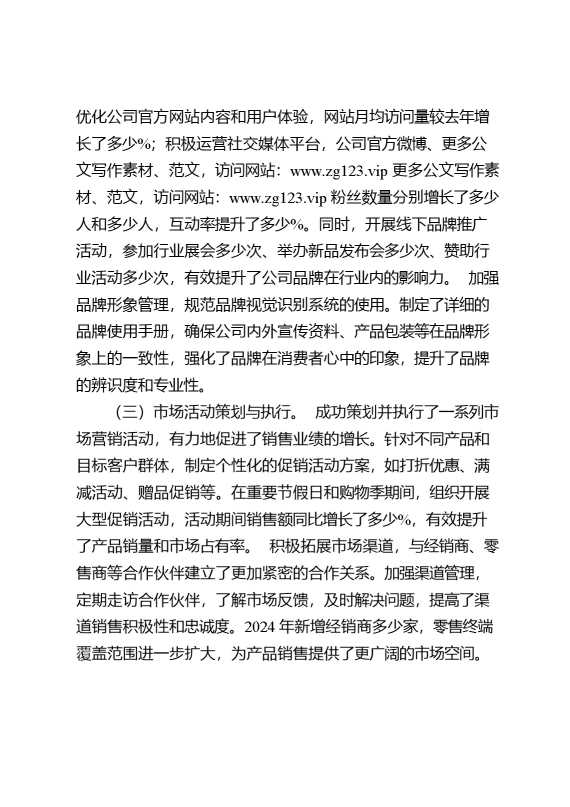 优化公司官方网站内容和用户体验，网站月均访问量较去年增长了多少%；积极运营社交媒体平台，公司官方微博、更多公文写作素材、范文，访问网站：www.zg123.vip 更多公文写作素材、范文，访问网站：www.zg123.vip 粉丝数量分别增长了多少人和多少人，互动率提升了多少%。同时，开展线下品牌推广活动，参加行业展会多少次、举办新品发布会多少次、赞助行业活动多少次，有效提升了公司品牌在行业内的影响力。 加强品牌形象管理，规范品牌视觉识别系统的使用。制定了详细的品牌使用手册，确保公司内外宣传资料、产品包装等在品牌形象上的一致性，强化了品牌在消费者心中的印象，提升了品牌的辨识度和专业性。

（三）市场活动策划与执行。 成功策划并执行了一系列市场营销活动，有力地促进了销售业绩的增长。针对不同产品和目标客户群体，制定个性化的促销活动方案，如打折优惠、满减活动、赠品促销等。在重要节假日和购物季期间，组织开展大型促销活动，活动期间销售额同比增长了多少%，有效提升了产品销量和市场占有率。 积极拓展市场渠道，与经销商、零售商等合作伙伴建立了更加紧密的合作关系。加强渠道管理，定期走访合作伙伴，了解市场反馈，及时解决问题，提高了渠道销售积极性和忠诚度。2024 年新增经销商多少家，零售终端覆盖范围进一步扩大，为产品销售提供了更广阔的市场空间。